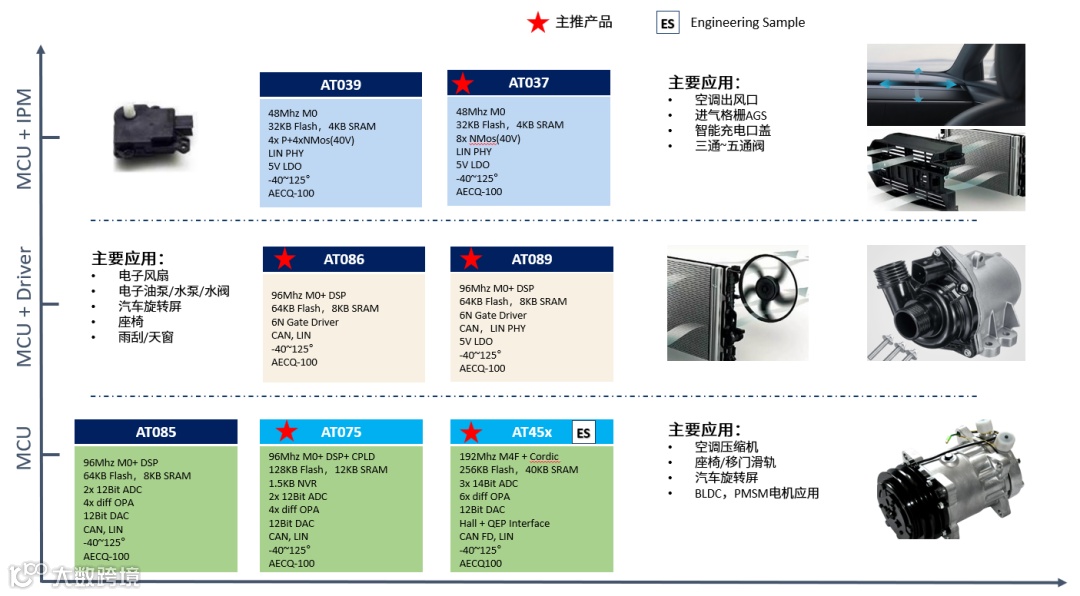 主推产品 ES Engineering Sample

MCU + IPM

AT039
48Mhz M0
32KB Flash，4KB SRAM
4x P+4xNMos(40V)
LIN PHY
5V LDO
-40~125°
AECQ-100

AT037
48Mhz M0
32KB Flash，4KB SRAM
8x NMos(40V)
LIN PHY
5V LDO
-40~125°
AECQ-100

主要应用：
• 空调出风口
• 进气格栅AGS
• 智能充电口盖
• 三通~五通阀

MCU + Driver

主要应用：
• 电子风扇
• 电子油泵/水泵/水阀
• 汽车旋转屏
• 座椅
• 雨刮/天窗

AT086
96Mhz M0+ DSP
64KB Flash，8KB SRAM
6N Gate Driver
CAN, LIN
-40~125°
AECQ-100

AT089
96Mhz M0+ DSP
64KB Flash，8KB SRAM
6N Gate Driver
CAN，LIN PHY
5V LDO
-40~125°
AECQ-100

MCU

AT085
96Mhz M0+ DSP
64KB Flash，8KB SRAM
2x 12Bit ADC
4x diff OPA
12Bit DAC
CAN, LIN
-40~125°
AECQ-100

AT075
96Mhz M0+ DSP+ CPLD
128KB Flash，12KB SRAM
1.5KB NVR
2x 12Bit ADC
4x diff OPA
12Bit DAC
CAN, LIN
-40~125°
AECQ-100

AT45x ES
192Mhz M4F + Cordic
256KB Flash，40KB SRAM
3x 14Bit ADC
6x diff OPA
12Bit DAC
Hall + QEP Interface
CAN FD, LIN
-40~125°
AECQ100

主要应用：
• 空调压缩机
• 座椅/移门滑轨
• 汽车旋转屏
• BLDC，PMSM电机应用

大数跨境